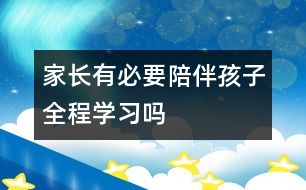 家长有必要陪伴孩子全程学习吗